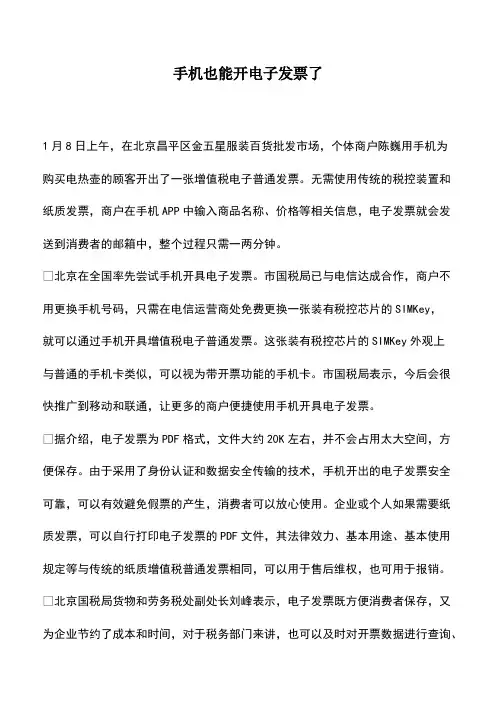 手机也能开电子发票了

1月8日上午，在北京昌平区金五星服装百货批发市场，个体商户陈巍用手机为购买电热壶的顾客开出了一张增值税电子普通发票。无需使用传统的税控装置和纸质发票，商户在手机APP中输入商品名称、价格等相关信息，电子发票就会发送到消费者的邮箱中，整个过程只需一两分钟。

□北京在全国率先尝试手机开具电子发票。市国税局已与电信达成合作，商户不用更换手机号码，只需在电信运营商处免费更换一张装有税控芯片的SIMKey，就可以通过手机开具增值税电子普通发票。这张装有税控芯片的SIMKey外观上与普通的手机卡类似，可以视为带开票功能的手机卡。市国税局表示，今后会很快推广到移动和联通，让更多的商户便捷使用手机开具电子发票。

□据介绍，电子发票为PDF格式，文件大约20K左右，并不会占用太大空间，方便保存。由于采用了身份认证和数据安全传输的技术，手机开出的电子发票安全可靠，可以有效避免假票的产生，消费者可以放心使用。企业或个人如果需要纸质发票，可以自行打印电子发票的PDF文件，其法律效力、基本用途、基本使用规定等与传统的纸质增值税普通发票相同，可以用于售后维权，也可用于报销。

□北京国税局货物和劳务税处副处长刘峰表示，电子发票既方便消费者保存，又为企业节约了成本和时间，对于税务部门来讲，也可以及时对开票数据进行查询、